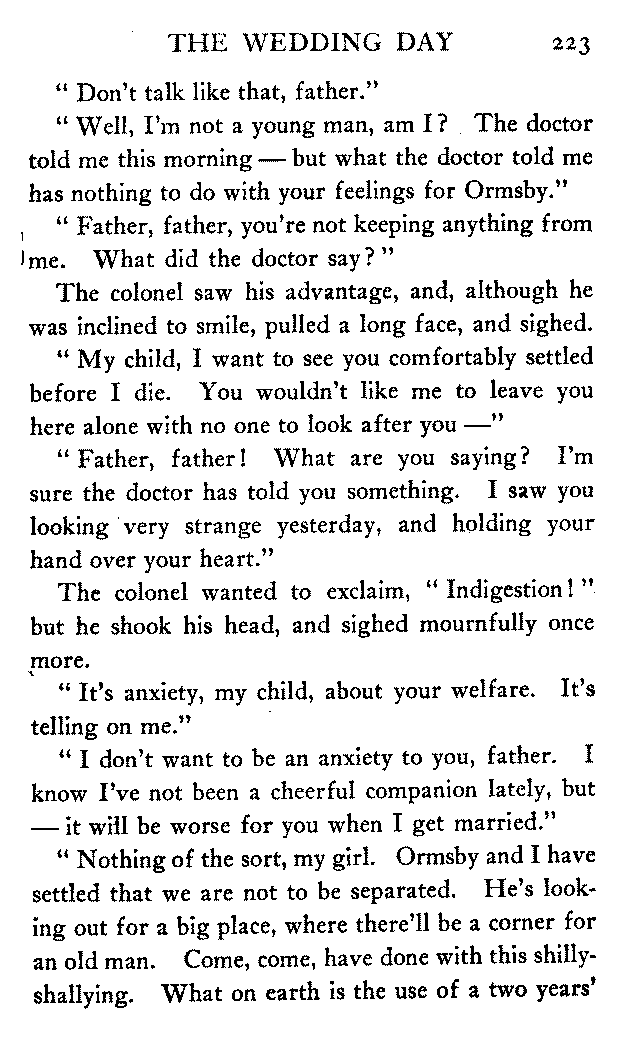 THE WEDDING DAY 223

" Don't talk like that, father."

" Well, I'm not a young man, am I? The doctor told me this morning — but what the doctor told me has nothing to do with your feelings for Ormsby."

" Father, father, you're not keeping anything from me. What did the doctor say?"

The colonel saw his advantage, and, although he was inclined to smile, pulled a long face, and sighed.

" My child, I want to see you comfortably settled before I die. You wouldn't like me to leave you here alone with no one to look after you —"

" Father, father! What are you saying? I'm sure the doctor has told you something. I saw you looking very strange yesterday, and holding your hand over your heart."

The colonel wanted to exclaim, " Indigestion!" but he shook his head, and sighed mournfully once more.

" It's anxiety, my child, about your welfare. It's telling on me."

" I don't want to be an anxiety to you, father. I know I've not been a cheerful companion lately, but — it will be worse for you when I get married."

" Nothing of the sort, my girl. Ormsby and I have settled that we are not to be separated. He's looking out for a big place, where there'll be a corner for an old man. Come, come, have done with this shilly-shallying. What on earth is the use of a two years'